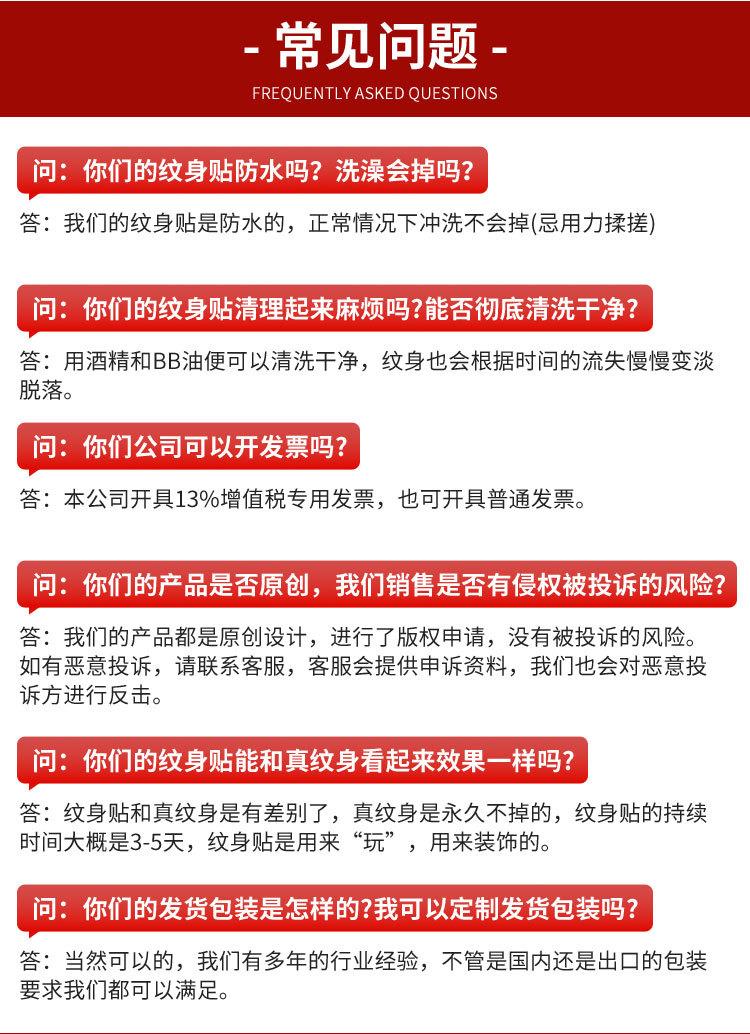 - 常见问题 -
FREQUENTLY ASKED QUESTIONS

问：你们的纹身贴防水吗？洗澡会掉吗？
答：我们的纹身贴是防水的，正常情况下冲洗不会掉(忌用力揉搓)

问：你们的纹身贴清理起来麻烦吗?能否彻底清洗干净？
答：用酒精和BB油便可以清洗干净，纹身也会根据时间的流失慢慢变淡脱落。

问：你们公司可以开发票吗？
答：本公司开具13%增值税专用发票，也可开具普通发票。

问：你们的产品是否原创，我们销售是否有侵权被投诉的风险？
答：我们的产品都是原创设计，进行了版权申请，没有被投诉的风险。如有恶意投诉，请联系客服，客服会提供申诉资料，我们也会对恶意投诉方进行反击。

问：你们的纹身贴能和真纹身看起来效果一样吗?
答：纹身贴和真纹身是有差别了，真纹身是永久不掉的，纹身贴的持续时间大概是3-5天，纹身贴是用来“玩”，用来装饰的。

问：你们的发货包装是怎样的?我可以定制发货包装吗？
答：当然可以的，我们有多年的行业经验，不管是国内还是出口的包装要求我们都可以满足。